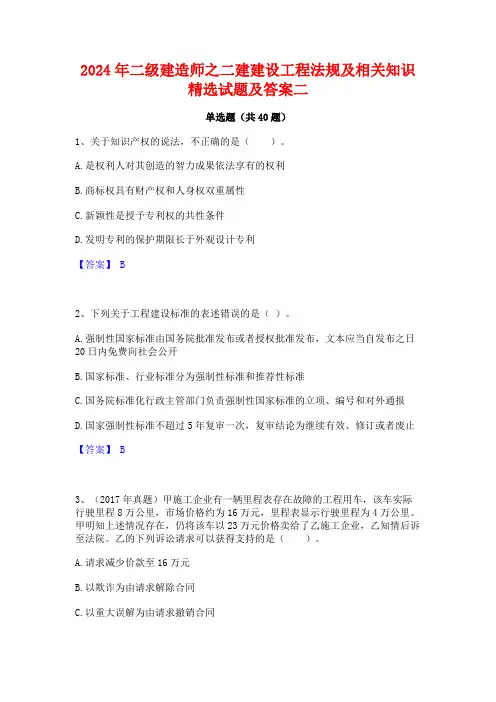 2024 年二级建造师之二建建设工程法规及相关知识精选试题及答案二

单选题（共 40 题）

1、关于知识产权的说法，不正确的是（　　）。

A. 是权利人对其创造的智力成果依法享有的权利

B. 商标权具有财产权和人身权双重属性

C. 新颖性是授予专利权的共性条件

D. 发明专利的保护期限长于外观设计专利

【答案】 B

2、下列关于工程建设标准的表述错误的是（ ）。

A. 强制性国家标准由国务院批准发布或者授权批准发布，文本应当自发布之日 20 日内免费向社会公开

B. 国家标准、行业标准分为强制性标准和推荐性标准

C. 国务院标准化行政主管部门负责强制性国家标准的立项、编号和对外通报

D. 国家强制性标准不超过 5 年复审一次，复审结论为继续有效、修订或者废止

【答案】 B

3、（2017 年真题）甲施工企业有一辆里程表存在故障的工程用车，该车实际行驶里程 8 万公里，市场价格约为 16 万元，里程表显示行驶里程为 4 万公里。甲明知上述情况存在，仍将该车以 23 万元价格卖给了乙施工企业，乙知情后诉至法院。乙的下列诉讼请求可以获得支持的是（　　）。

A. 请求减少价款至 16 万元

B. 以欺诈为由请求解除合同

C. 以重大误解为由请求撤销合同